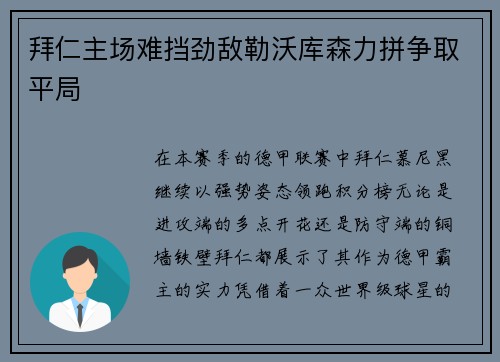 拜仁主场难挡劲敌勒沃库森力拼争取平局

在本赛季的德甲联赛中拜仁慕尼黑继续以强势姿态领跑积分榜无论是进攻端的多点开花还是防守端的铜墙铁壁拜仁都展示了其作为德甲霸主的实力凭借着一众世界级球星的